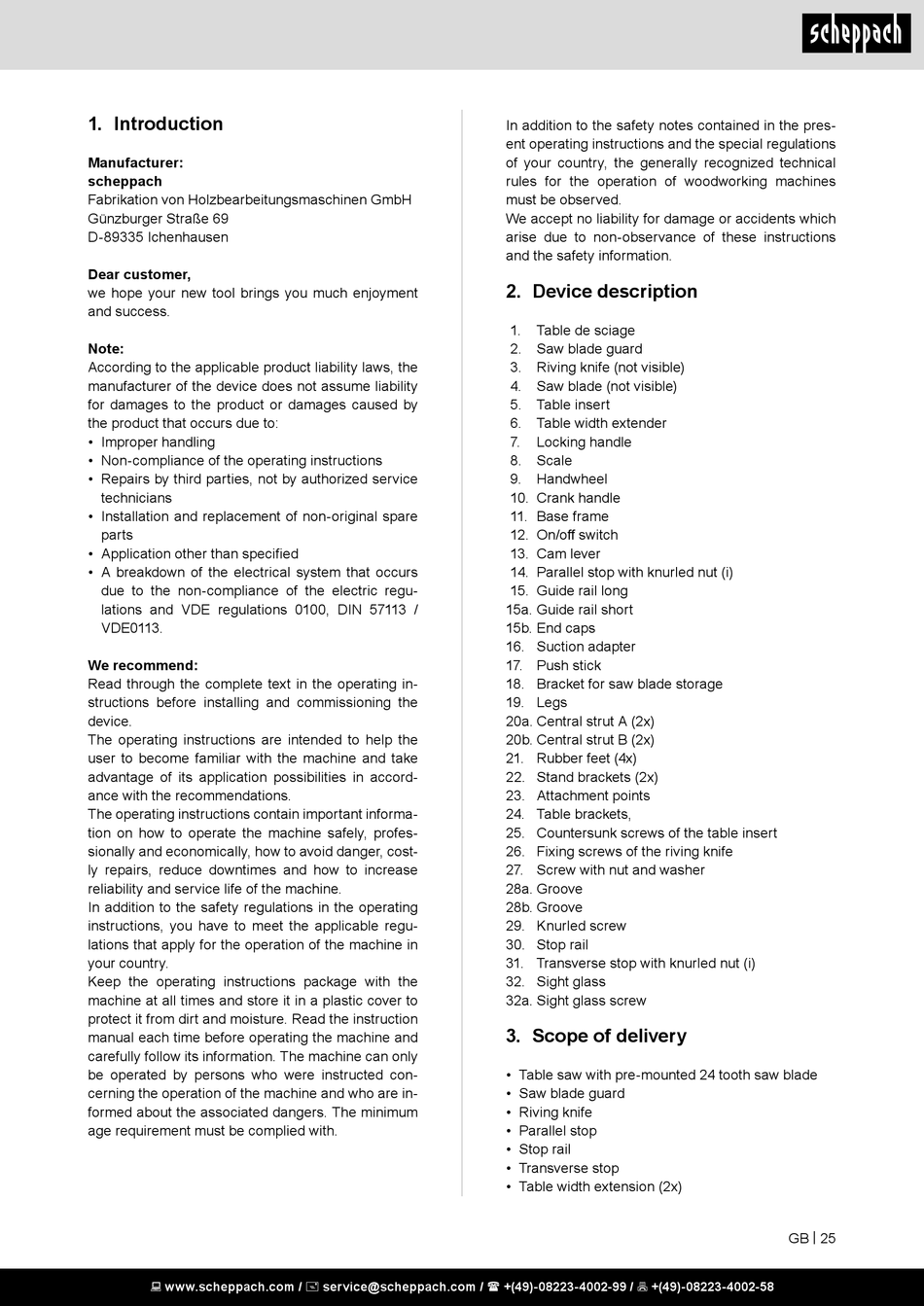 scheppach

1. Introduction

Manufacturer:
scheppach
Fabrikation von Holzbearbeitungsmaschinen GmbH
Günzburger Straße 69
D-89335 Ichenhausen

Dear customer,
we hope your new tool brings you much enjoyment and success.

Note:
According to the applicable product liability laws, the manufacturer of the device does not assume liability for damages to the product or damages caused by the product that occurs due to:
• Improper handling
• Non-compliance of the operating instructions
• Repairs by third parties, not by authorized service technicians
• Installation and replacement of non-original spare parts
• Application other than specified
• A breakdown of the electrical system that occurs due to the non-compliance of the electric regulations and VDE regulations 0100, DIN 57113 / VDE0113.

We recommend:
Read through the complete text in the operating instructions before installing and commissioning the device.
The operating instructions are intended to help the user to become familiar with the machine and take advantage of its application possibilities in accordance with the recommendations.
The operating instructions contain important information on how to operate the machine safely, professionally and economically, how to avoid danger, costly repairs, reduce downtimes and how to increase reliability and service life of the machine.
In addition to the safety regulations in the operating instructions, you have to meet the applicable regulations that apply for the operation of the machine in your country.
Keep the operating instructions package with the machine at all times and store it in a plastic cover to protect it from dirt and moisture. Read the instruction manual each time before operating the machine and carefully follow its information. The machine can only be operated by persons who were instructed concerning the operation of the machine and who are informed about the associated dangers. The minimum age requirement must be complied with.

In addition to the safety notes contained in the present operating instructions and the special regulations of your country, the generally recognized technical rules for the operation of woodworking machines must be observed.
We accept no liability for damage or accidents which arise due to non-observance of these instructions and the safety information.

2. Device description

1. Table de sciage
2. Saw blade guard
3. Riving knife (not visible)
4. Saw blade (not visible)
5. Table insert
6. Table width extender
7. Locking handle
8. Scale
9. Handwheel
10. Crank handle
11. Base frame
12. On/off switch
13. Cam lever
14. Parallel stop with knurled nut (i)
15. Guide rail long
15a. Guide rail short
15b. End caps
16. Suction adapter
17. Push stick
18. Bracket for saw blade storage
19. Legs
20a. Central strut A (2x)
20b. Central strut B (2x)
21. Rubber feet (4x)
22. Stand brackets (2x)
23. Attachment points
24. Table brackets,
25. Countersunk screws of the table insert
26. Fixing screws of the riving knife
27. Screw with nut and washer
28a. Groove
28b. Groove
29. Knurled screw
30. Stop rail
31. Transverse stop with knurled nut (i)
32. Sight glass
32a. Sight glass screw

3. Scope of delivery

• Table saw with pre-mounted 24 tooth saw blade
• Saw blade guard
• Riving knife
• Parallel stop
• Stop rail
• Transverse stop
• Table width extension (2x)

GB | 25

www.scheppach.com / service@scheppach.com / +(49)-08223-4002-99 / +(49)-08223-4002-58